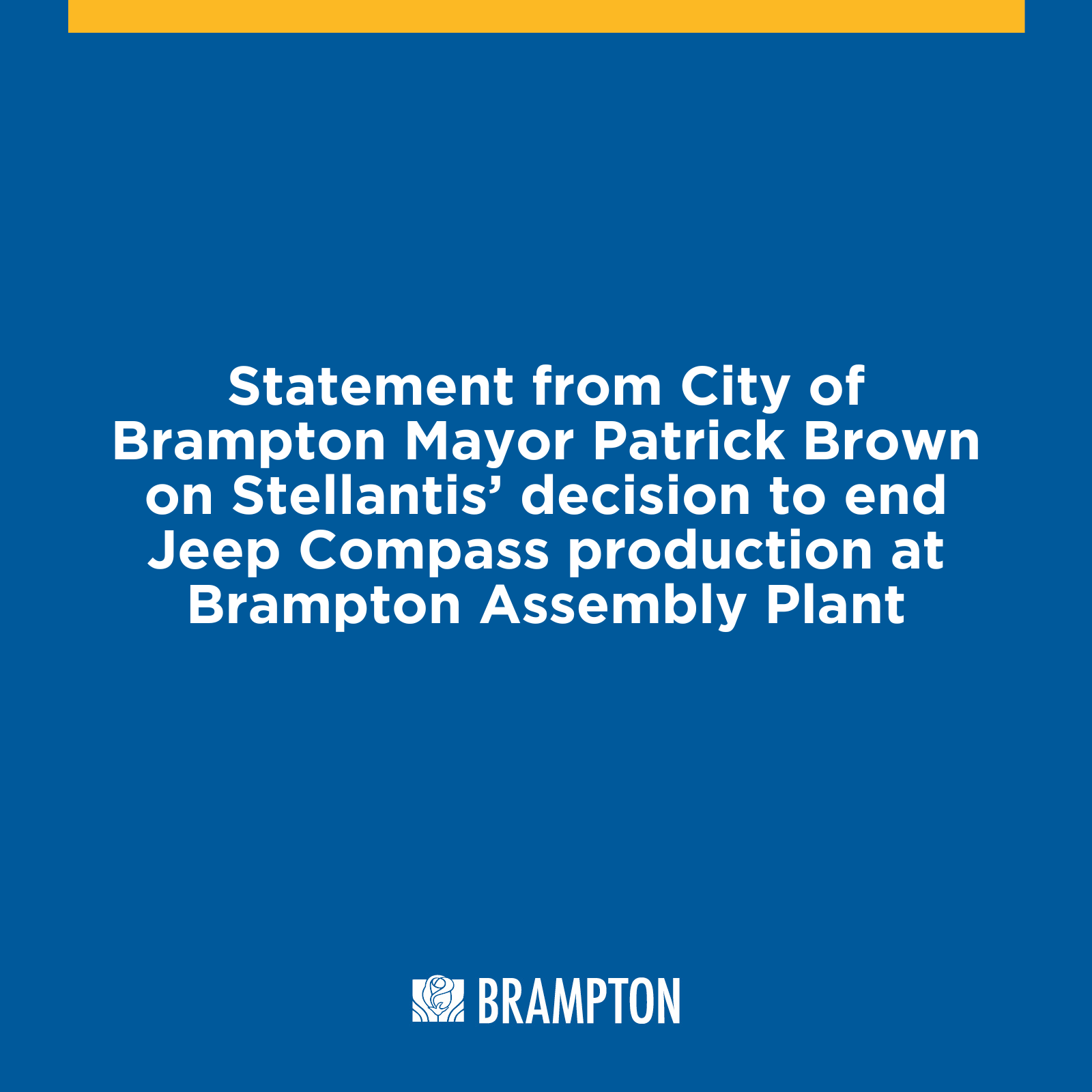 Statement from City of Brampton Mayor Patrick Brown on Stellantis' decision to end Jeep Compass production at Brampton Assembly Plant

BRAMPTON